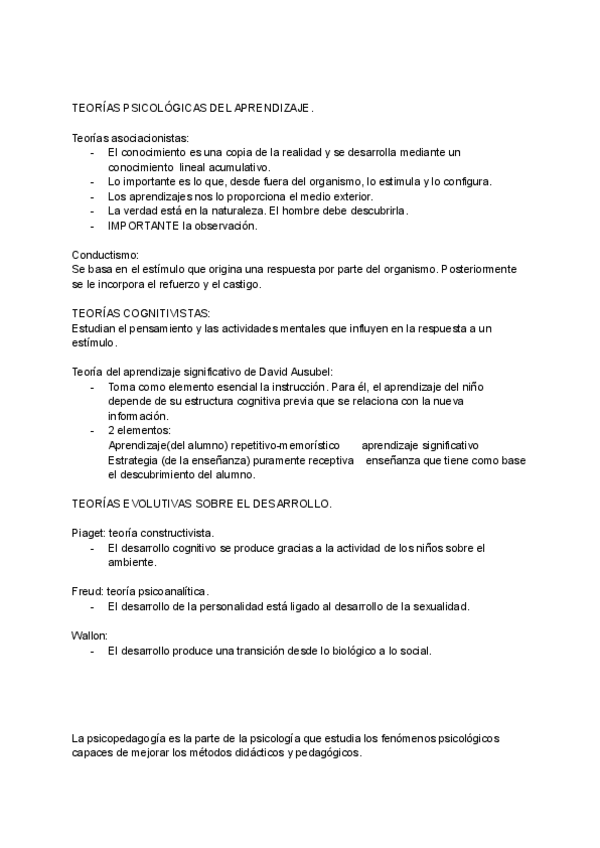 TEORÍAS PSICOLÓGICAS DEL APRENDIZAJE.

Teorías asociacionistas:
- El conocimiento es una copia de la realidad y se desarrolla mediante un conocimiento lineal acumulativo.
- Lo importante es lo que, desde fuera del organismo, lo estimula y lo configura.
- Los aprendizajes nos lo proporciona el medio exterior.
- La verdad está en la naturaleza. El hombre debe descubrirla.
- IMPORTANTE la observación.

Conductismo:
Se basa en el estímulo que origina una respuesta por parte del organismo. Posteriormente se le incorpora el refuerzo y el castigo.

TEORÍAS COGNITIVISTAS:
Estudian el pensamiento y las actividades mentales que influyen en la respuesta a un estímulo.

Teoría del aprendizaje significativo de David Ausubel:
- Toma como elemento esencial la instrucción. Para él, el aprendizaje del niño depende de su estructura cognitiva previa que se relaciona con la nueva información.
- 2 elementos:
Aprendizaje(del alumno) repetitivo-memorístico aprendizaje significativo
Estrategia (de la enseñanza) puramente receptiva enseñanza que tiene como base el descubrimiento del alumno.

TEORÍAS EVOLUTIVAS SOBRE EL DESARROLLO.

Piaget: teoría constructivista.
- El desarrollo cognitivo se produce gracias a la actividad de los niños sobre el ambiente.

Freud: teoría psicoanalítica.
- El desarrollo de la personalidad está ligado al desarrollo de la sexualidad.

Wallon:
- El desarrollo produce una transición desde lo biológico a lo social.

La psicopedagogía es la parte de la psicología que estudia los fenómenos psicológicos capaces de mejorar los métodos didácticos y pedagógicos.